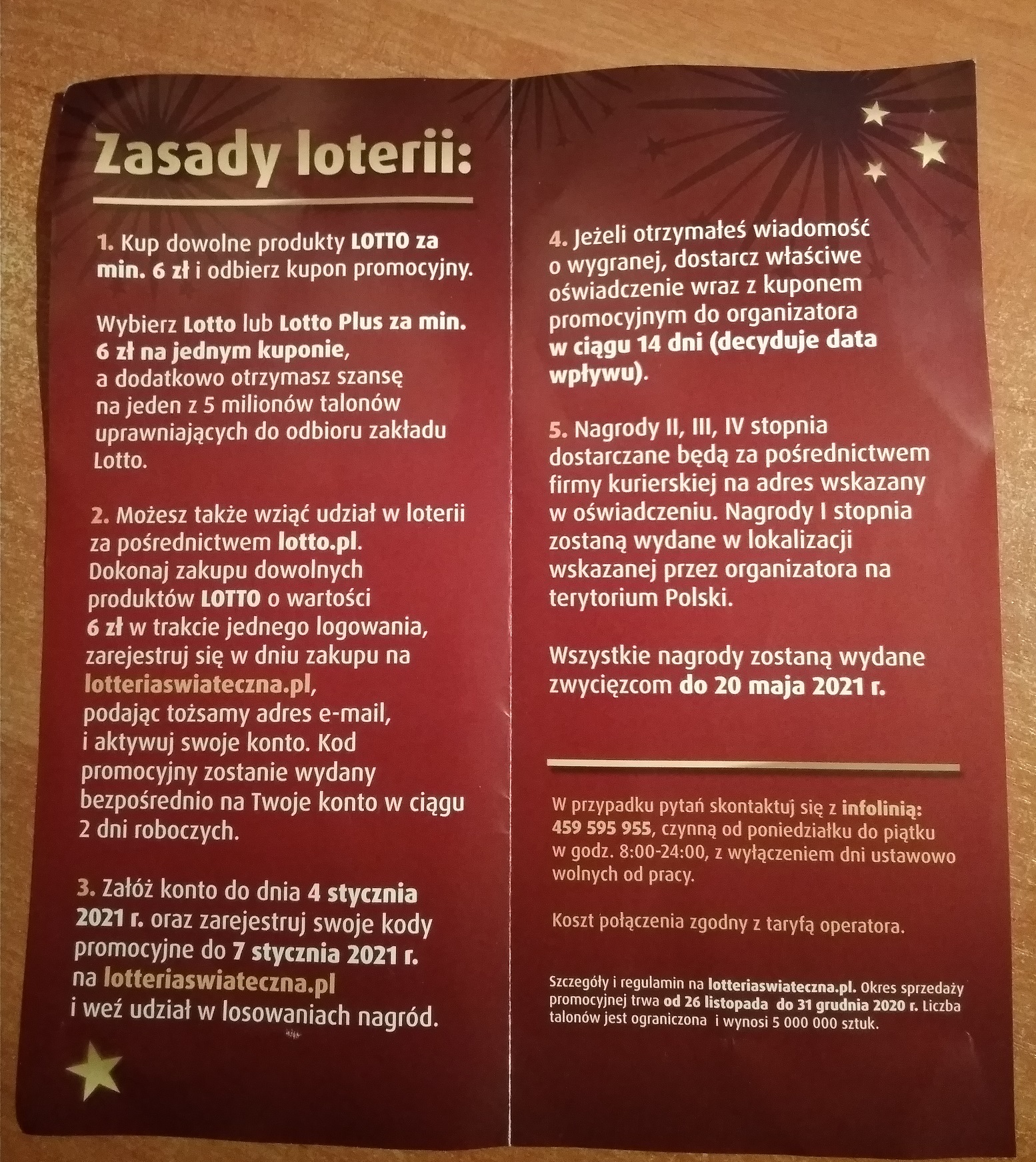 Zasady loterii:

1. Kup dowolne produkty LOTTO za min. 6 zł i odbierz kupon promocyjny.

Wybierz Lotto lub Lotto Plus za min. 6 zł na jednym kuponie, a dodatkowo otrzymasz szansę na jeden z 5 milionów talonów uprawniających do odbioru zakładu Lotto.

2. Możesz także wziąć udział w loterii za pośrednictwem lotto.pl. Dokonaj zakupu dowolnych produktów LOTTO o wartości 6 zł w trakcie jednego logowania, zarejestruj się w dniu zakupu na lotteriaswiateczna.pl, podając tożsamy adres e-mail, i aktywuj swoje konto. Kod promocyjny zostanie wydany bezpośrednio na Twoje konto w ciągu 2 dni roboczych.

3. Załóż konto do dnia 4 stycznia 2021 r. oraz zarejestruj swoje kody promocyjne do 7 stycznia 2021 r. na lotteriaswiateczna.pl i weź udział w losowaniach nagród.

4. Jeżeli otrzymałeś wiadomość o wygranej, dostarcz właściwe oświadczenie wraz z kuponem promocyjnym do organizatora w ciągu 14 dni (decyduje data wpływu).

5. Nagrody II, III, IV stopnia dostarczane będą za pośrednictwem firmy kurierskiej na adres wskazany w oświadczeniu. Nagrody I stopnia zostaną wydane w lokalizacji wskazanej przez organizatora na terytorium Polski.

Wszystkie nagrody zostaną wydane zwycięzcom do 20 maja 2021 r.

W przypadku pytań skontaktuj się z infolinią: 459 595 955, czynną od poniedziałku do piątku w godz. 8:00-24:00, z wyłączeniem dni ustawowo wolnych od pracy.

Koszt połączenia zgodny z taryfą operatora.

Szczegóły i regulamin na lotteriaswiateczna.pl. Okres sprzedaży promocyjnej trwa od 26 listopada do 31 grudnia 2020 r. Liczba talonów jest ograniczona i wynosi 5 000 000 sztuk.